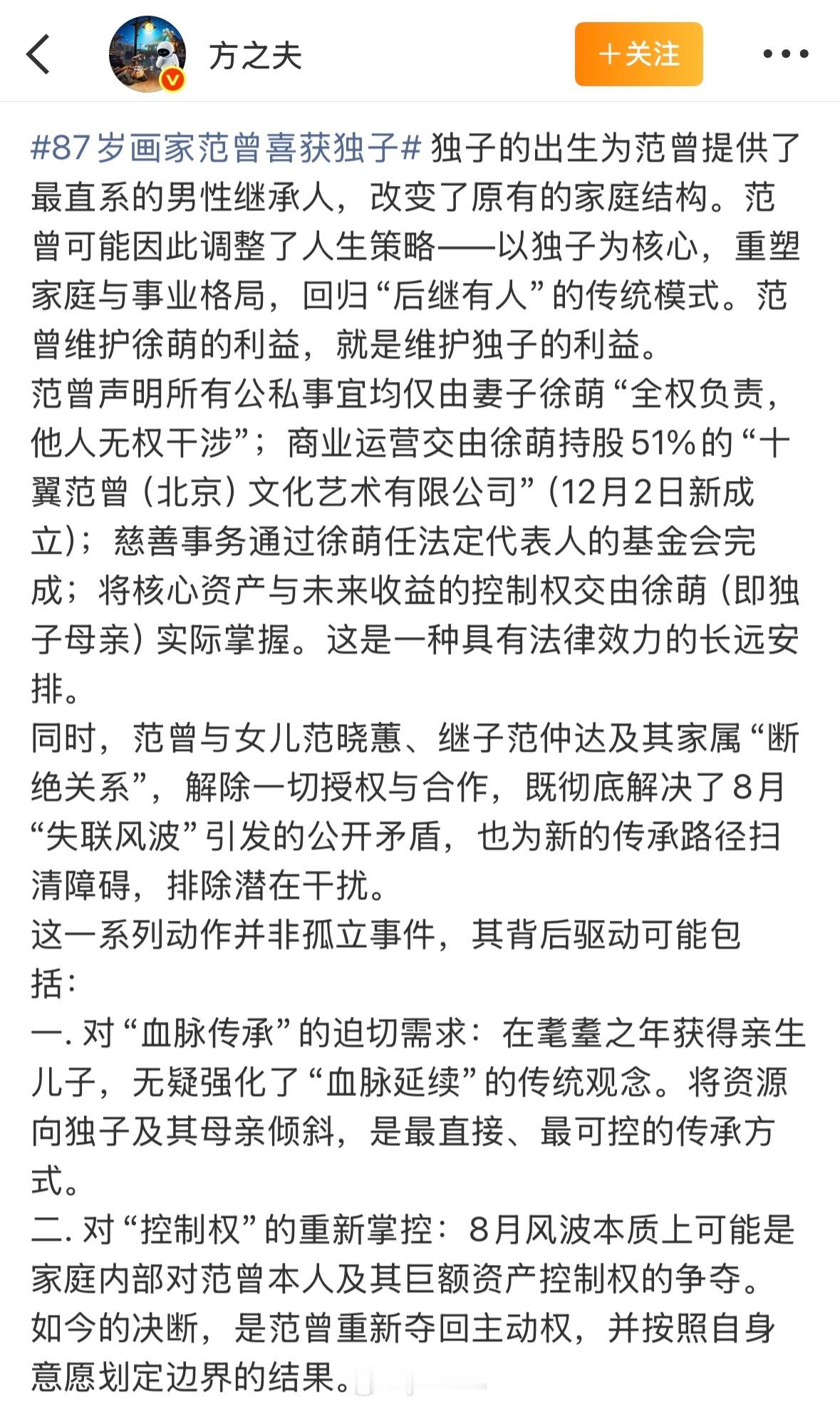 方之夫

+关注

#87岁画家范曾喜获独子# 独子的出生为范曾提供了最直系的男性继承人，改变了原有的家庭结构。范曾可能因此调整了人生策略——以独子为核心，重塑家庭与事业格局，回归“后继有人”的传统模式。范曾维护徐萌的利益，就是维护独子的利益。
范曾声明所有公私事宜均仅由妻子徐萌“全权负责，他人无权干涉”；商业运营交由徐萌持股51%的“十翼范曾（北京）文化艺术有限公司”（12月2日新成立）；慈善事务通过徐萌任法定代表人的基金会完成；将核心资产与未来收益的控制权交由徐萌（即独子母亲）实际掌握。这是一种具有法律效力的长远安排。
同时，范曾与女儿范晓蕙、继子范仲达及其家属“断绝关系”，解除一切授权与合作，既彻底解决了8月“失联风波”引发的公开矛盾，也为新的传承路径扫清障碍，排除潜在干扰。
这一系列动作并非孤立事件，其背后驱动可能包括：
一. 对“血脉传承”的迫切需求：在耄耋之年获得亲生儿子，无疑强化了“血脉延续”的传统观念。将资源向独子及其母亲倾斜，是最直接、最可控的传承方式。
二. 对“控制权”的重新掌控：8月风波本质上可能是家庭内部对范曾本人及其巨额资产控制权的争夺。如今的决断，是范曾重新夺回主动权，并按照自身意愿划定边界的结果。